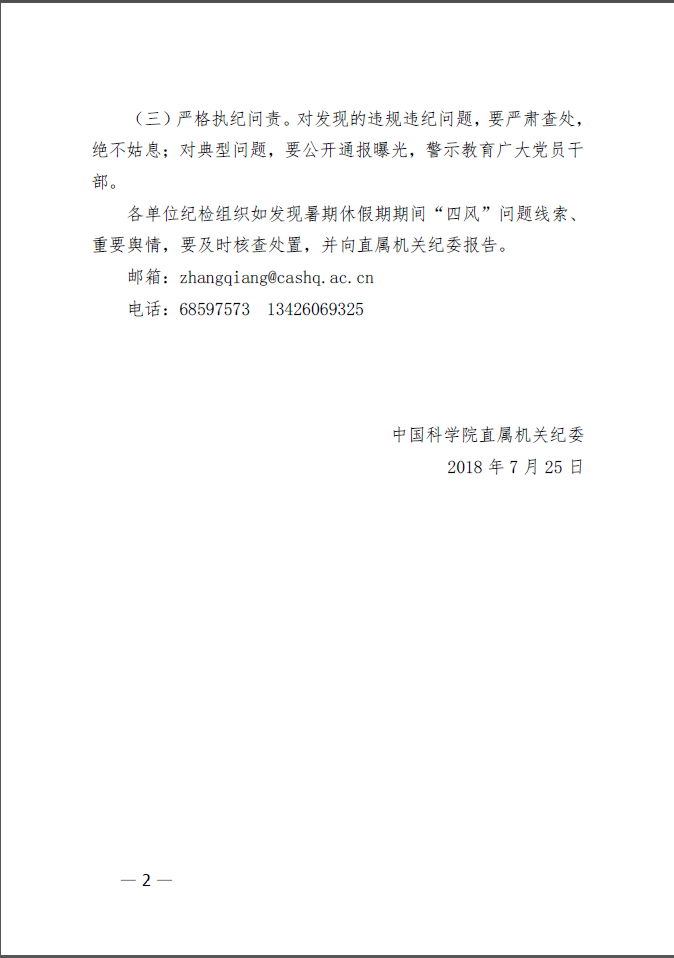 （三）严格执纪问责。对发现的违规违纪问题，要严肃查处，绝不姑息；对典型问题，要公开通报曝光，警示教育广大党员干部。

各单位纪检组织如发现暑期休假期期间“四风”问题线索、重要舆情，要及时核查处置，并向直属机关纪委报告。

邮箱：zhangqiang@cashq.ac.cn

电话：68597573　13426069325

中国科学院直属机关纪委

2018 年 7 月 25 日

— 2 —